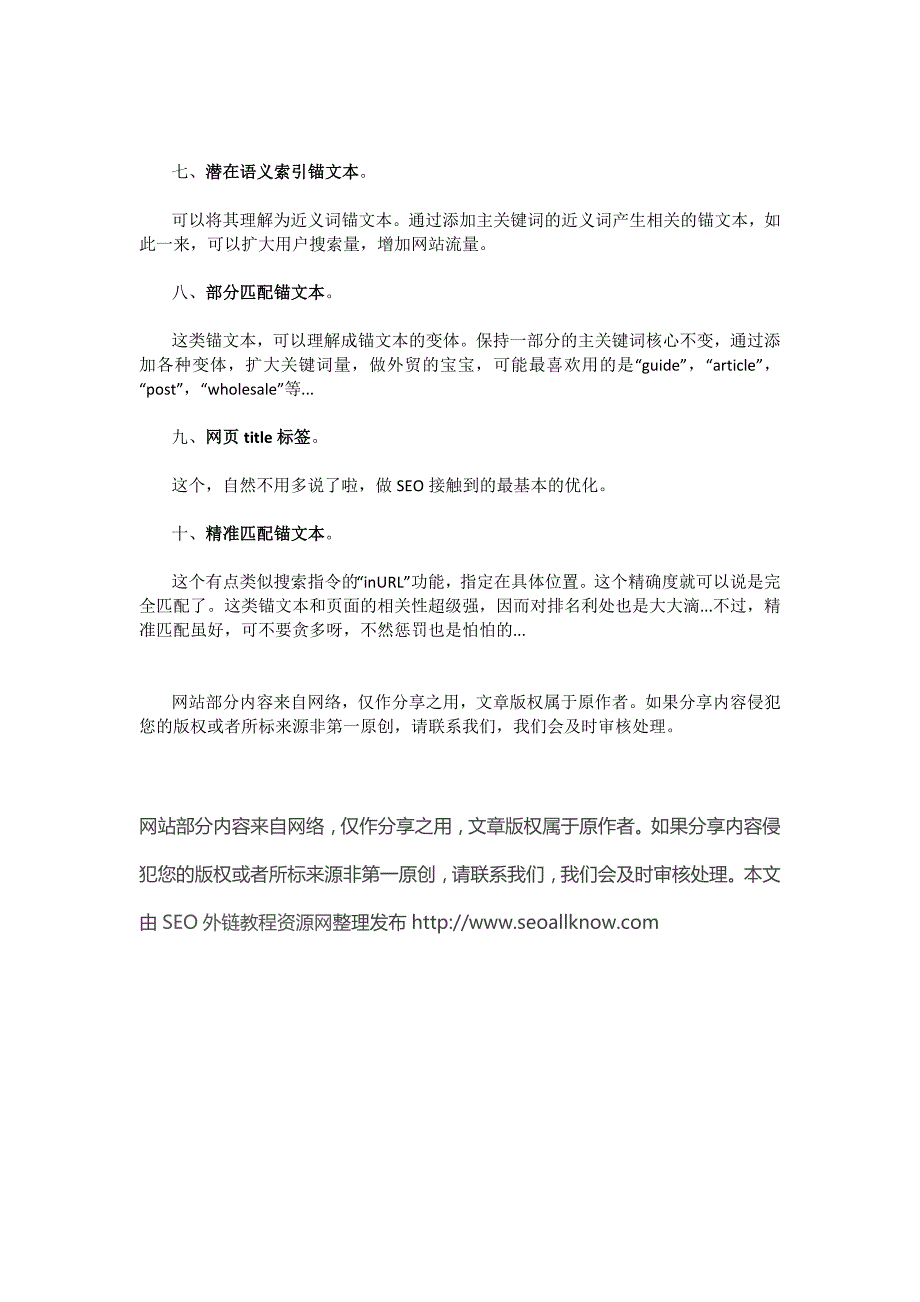 七、潜在语义索引锚文本。

可以将其理解为近义词锚文本。通过添加主关键词的近义词产生相关的锚文本，如此一来，可以扩大用户搜索量，增加网站流量。

八、部分匹配锚文本。

这类锚文本，可以理解成锚文本的变体。保持一部分的主关键词核心不变，通过添加各种变体，扩大关键词量，做外贸的宝宝，可能最喜欢用的是“guide”，“article”，“post”，“wholesale”等...

九、网页 title 标签。

这个，自然不用多说了啦，做 SEO 接触到的最基本的优化。

十、精准匹配锚文本。

这个有点类似搜索指令的“inURL”功能，指定在具体位置。这个精确度就可以说是完全匹配了。这类锚文本和页面的相关性超级强，因而对排名利处也是大大滴...不过，精准匹配虽好，可不要贪多呀，不然惩罚也是怕怕的...

网站部分内容来自网络，仅作分享之用，文章版权属于原作者。如果分享内容侵犯您的版权或者所标来源非第一原创，请联系我们，我们会及时审核处理。

网站部分内容来自网络，仅作分享之用，文章版权属于原作者。如果分享内容侵犯您的版权或者所标来源非第一原创，请联系我们，我们会及时审核处理。本文由 SEO 外链教程资源网整理发布 http://www.seoallknow.com